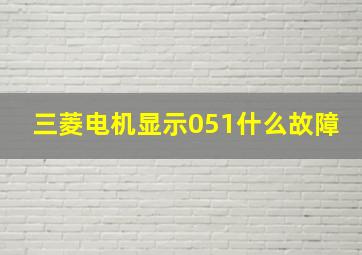 三菱电机显示051什么故障